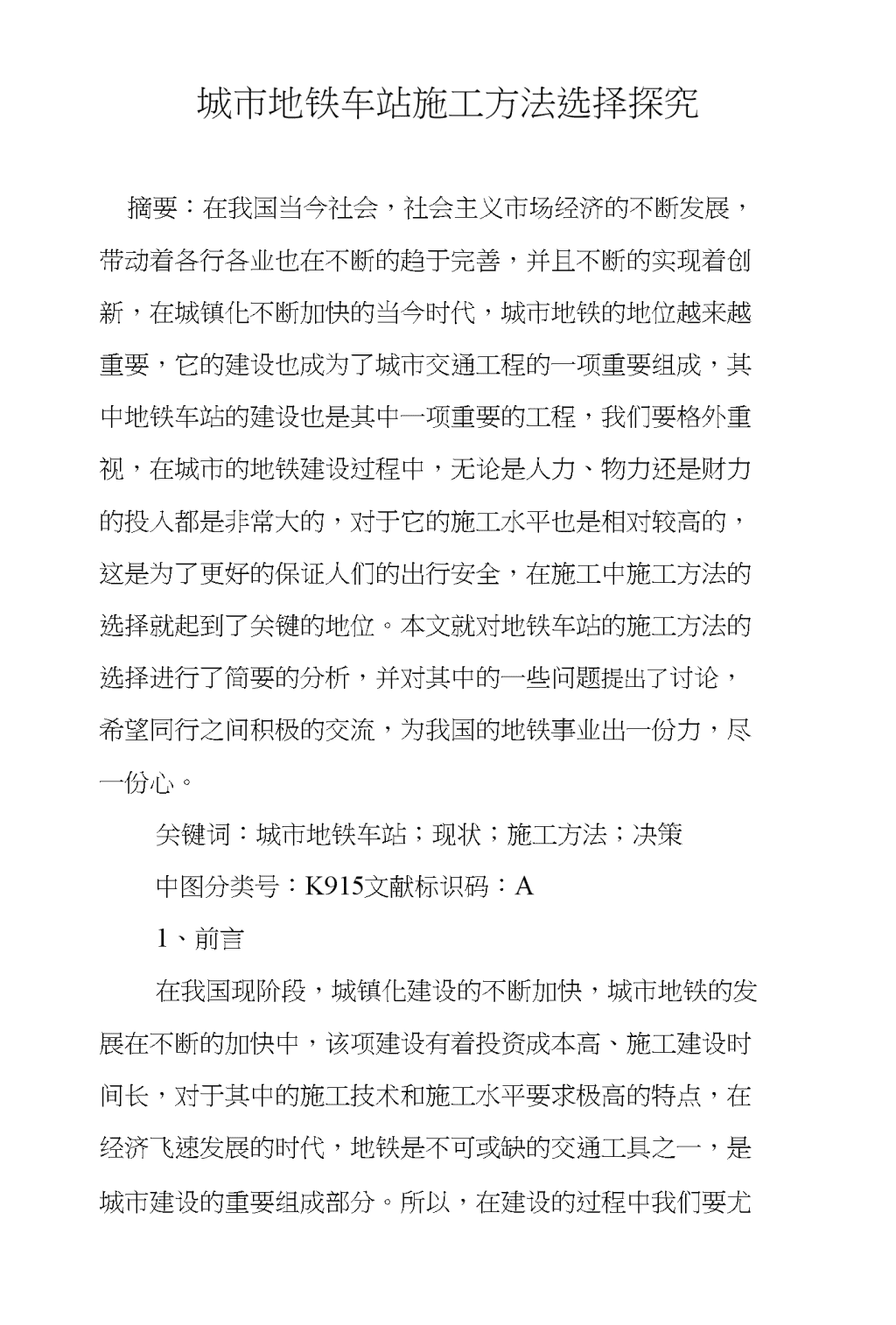 城市地铁车站施工方法选择探究

摘要：在我国当今社会，社会主义市场经济的不断发展，带动着各行各业也在不断的趋于完善，并且不断的实现着创新，在城镇化不断加快的当今时代，城市地铁的地位越来越重要，它的建设也成为了城市交通工程的一项重要组成，其中地铁车站的建设也是其中一项重要的工程，我们要格外重视，在城市的地铁建设过程中，无论是人力、物力还是财力的投入都是非常大的，对于它的施工水平也是相对较高的，这是为了更好的保证人们的出行安全，在施工中施工方法的选择就起到了关键的地位。本文就对地铁车站的施工方法的选择进行了简要的分析，并对其中的一些问题提出了讨论，希望同行之间积极的交流，为我国的地铁事业出一份力，尽一份心。

关键词：城市地铁车站；现状；施工方法；决策

中图分类号：K915文献标识码：A

1、前言

在我国现阶段，城镇化建设的不断加快，城市地铁的发展在不断的加快中，该项建设有着投资成本高、施工建设时间长，对于其中的施工技术和施工水平要求极高的特点，在经济飞速发展的时代，地铁是不可或缺的交通工具之一，是城市建设的重要组成部分。所以，在建设的过程中我们要尤